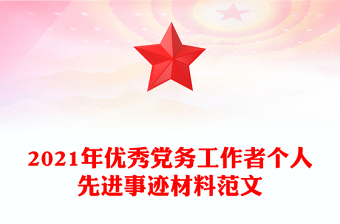 2021年优秀党务工作者个人先进事迹材料范文